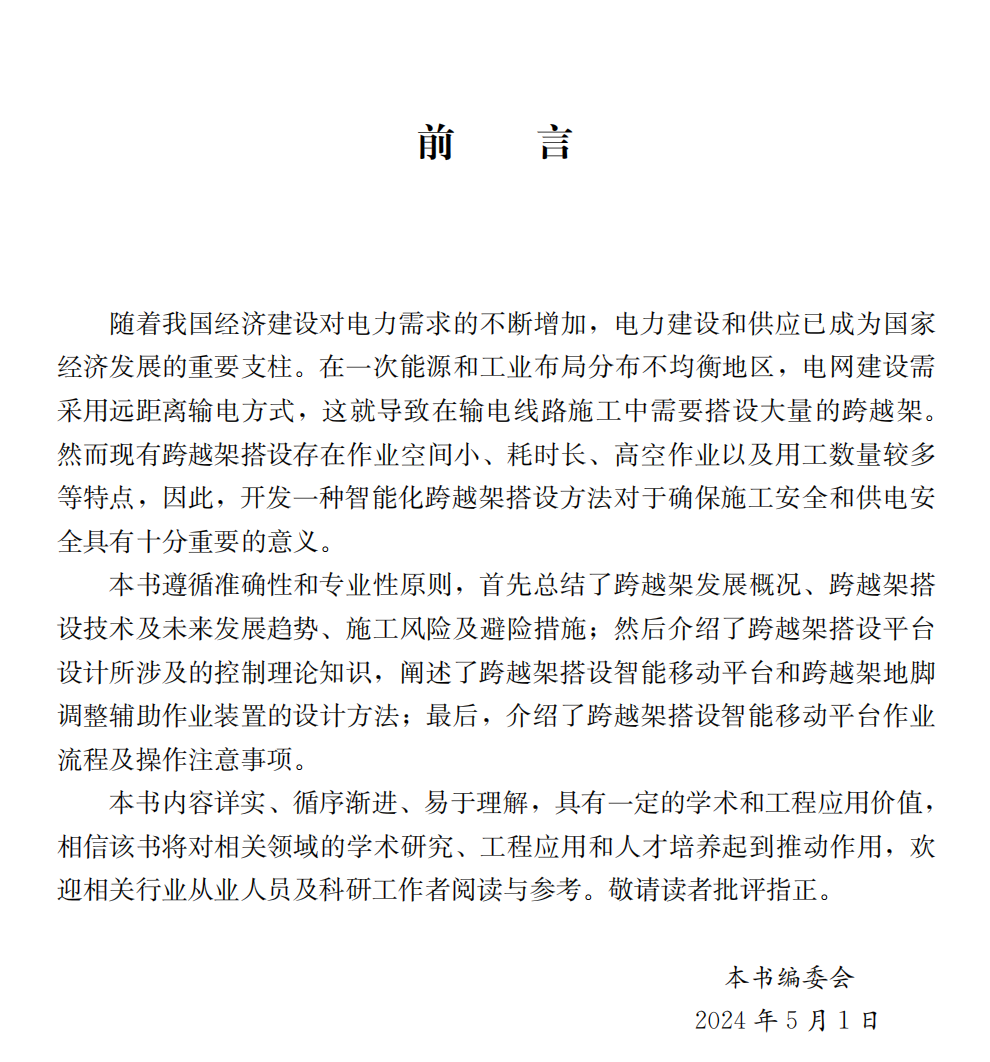 前　言

随着我国经济建设对电力需求的不断增加，电力建设和供应已成为国家经济发展的重要支柱。在一次能源和工业布局分布不均衡地区，电网建设需采用远距离输电方式，这就导致在输电线路施工中需要搭设大量的跨越架。然而现有跨越架搭设存在作业空间小、耗时长、高空作业以及用工数量较多等特点，因此，开发一种智能化跨越架搭设方法对于确保施工安全和供电安全具有十分重要的意义。

本书遵循准确性和专业性原则，首先总结了跨越架发展概况、跨越架搭设技术及未来发展趋势、施工风险及避险措施；然后介绍了跨越架搭设平台设计所涉及的控制理论知识，阐述了跨越架搭设智能移动平台和跨越架地脚调整辅助作业装置的设计方法；最后，介绍了跨越架搭设智能移动平台作业流程及操作注意事项。

本书内容详实、循序渐进、易于理解，具有一定的学术和工程应用价值，相信该书将对相关领域的学术研究、工程应用和人才培养起到推动作用，欢迎相关行业从业人员及科研工作者阅读与参考。敬请读者批评指正。

本书编委会
2024 年 5 月 1 日